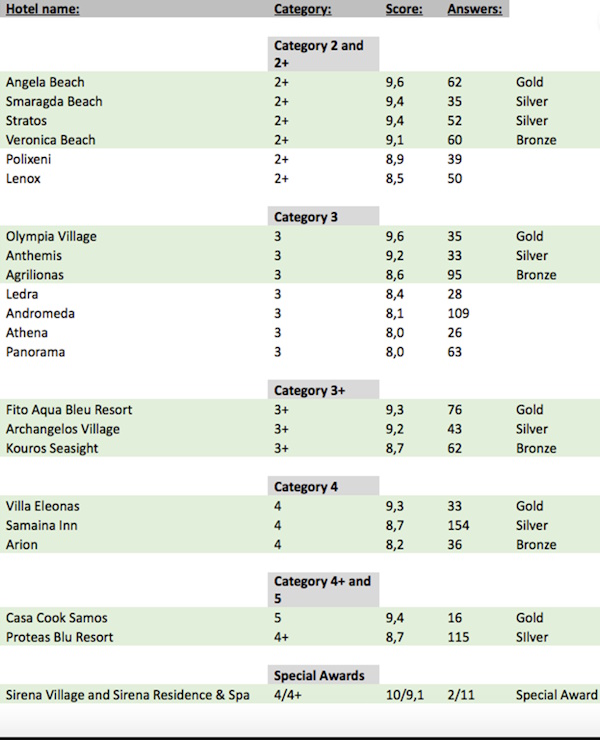 | Hotel name: | Category: | Score: | Answers: | |
|---|---|---|---|---|
| | Category 2 and 2+ | | | |
| Angela Beach | 2+ | 9,6 | 62 | Gold |
| Smaragda Beach | 2+ | 9,4 | 35 | Silver |
| Stratos | 2+ | 9,4 | 52 | Silver |
| Veronica Beach | 2+ | 9,1 | 60 | Bronze |
| Polixeni | 2+ | 8,9 | 39 | |
| Lenox | 2+ | 8,5 | 50 | |
| | Category 3 | | | |
| Olympia Village | 3 | 9,6 | 35 | Gold |
| Anthemis | 3 | 9,2 | 33 | Silver |
| Agrilionas | 3 | 8,6 | 95 | Bronze |
| Ledra | 3 | 8,4 | 28 | |
| Andromeda | 3 | 8,1 | 109 | |
| Athena | 3 | 8,0 | 26 | |
| Panorama | 3 | 8,0 | 63 | |
| | Category 3+ | | | |
| Fito Aqua Bleu Resort | 3+ | 9,3 | 76 | Gold |
| Archangelos Village | 3+ | 9,2 | 43 | Silver |
| Kouros Seasight | 3+ | 8,7 | 62 | Bronze |
| | Category 4 | | | |
| Villa Eleonas | 4 | 9,3 | 33 | Gold |
| Samaina Inn | 4 | 8,7 | 154 | Silver |
| Arion | 4 | 8,2 | 36 | Bronze |
| | Category 4+ and 5 | | | |
| Casa Cook Samos | 5 | 9,4 | 16 | Gold |
| Proteas Blu Resort | 4+ | 8,7 | 115 | SIlver |
| | Special Awards | | | |
| Sirena Village and Sirena Residence & Spa | 4/4+ | 10/9,1 | 2/11 | Special Award |